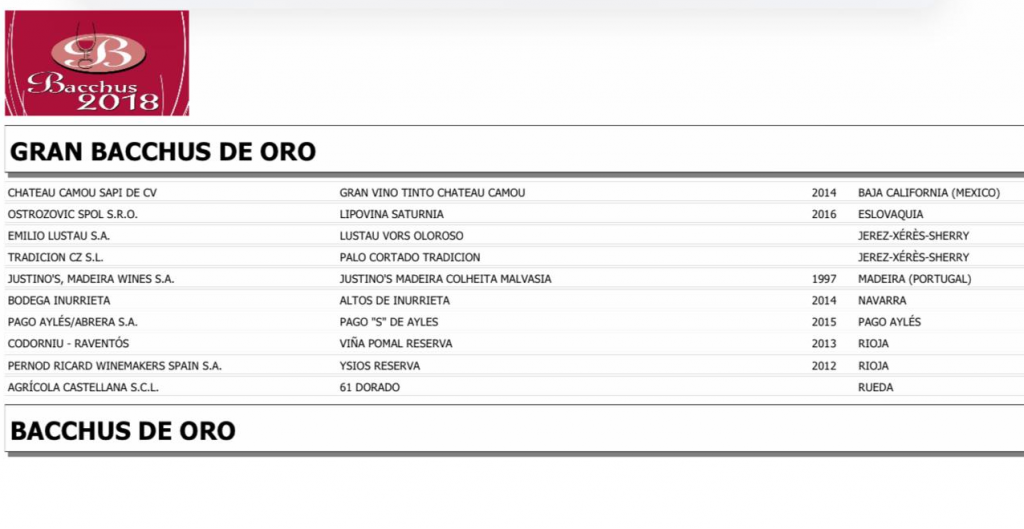 B
Bacchus 2018

GRAN BACCHUS DE ORO

| | | | |
|---|---|---|---|
| CHATEAU CAMOU SAPI DE CV | GRAN VINO TINTO CHATEAU CAMOU | 2014 | BAJA CALIFORNIA (MEXICO) |
| OSTROZOVIC SPOL S.R.O. | LIPOVINA SATURNIA | 2016 | ESLOVAQUIA |
| EMILIO LUSTAU S.A. | LUSTAU VORS OLOROSO | | JEREZ-XÉRÈS-SHERRY |
| TRADICION CZ S.L. | PALO CORTADO TRADICION | | JEREZ-XÉRÈS-SHERRY |
| JUSTINO'S, MADEIRA WINES S.A. | JUSTINO'S MADEIRA COLHEITA MALVASIA | 1997 | MADEIRA (PORTUGAL) |
| BODEGA INURRIETA | ALTOS DE INURRIETA | 2014 | NAVARRA |
| PAGO AYLÉS/ABRERA S.A. | PAGO "S" DE AYLES | 2015 | PAGO AYLÉS |
| CODORNIU - RAVENTÓS | VIÑA POMAL RESERVA | 2013 | RIOJA |
| PERNOD RICARD WINEMAKERS SPAIN S.A. | YSIOS RESERVA | 2012 | RIOJA |
| AGRÍCOLA CASTELLANA S.C.L. | 61 DORADO | | RUEDA |

BACCHUS DE ORO